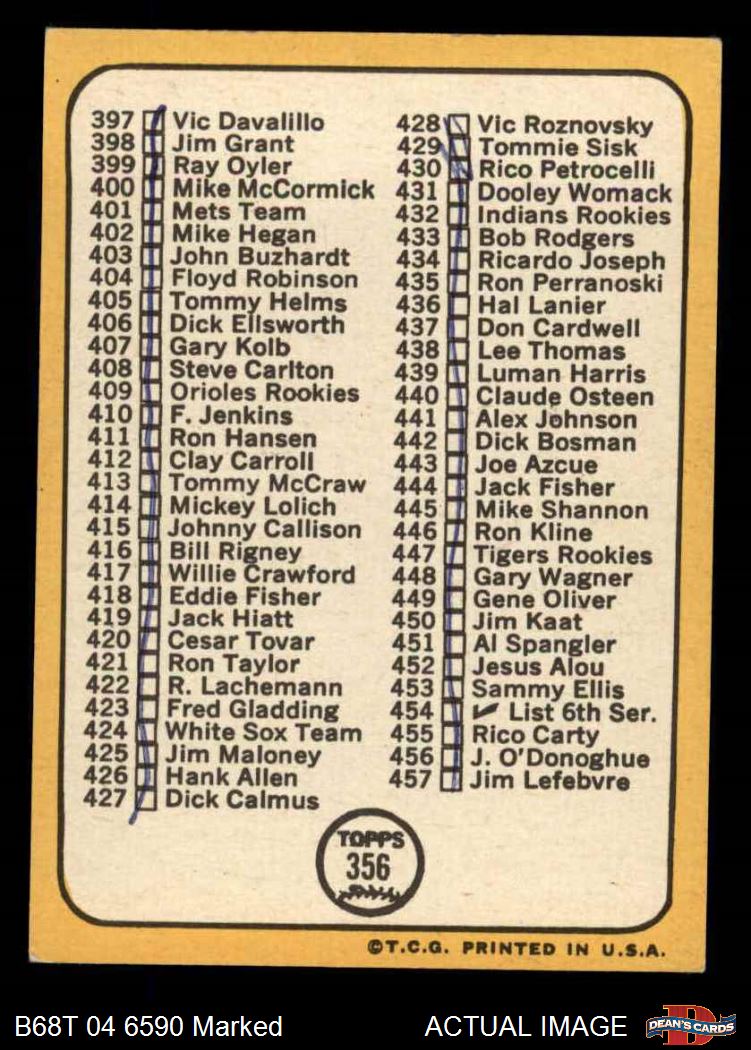 397 Vic Davalillo
398 Jim Grant
399 Ray Oyler
400 Mike McCormick
401 Mets Team
402 Mike Hegan
403 John Buzhardt
404 Floyd Robinson
405 Tommy Helms
406 Dick Ellsworth
407 Gary Kolb
408 Steve Carlton
409 Orioles Rookies
410 F. Jenkins
411 Ron Hansen
412 Clay Carroll
413 Tommy McCraw
414 Mickey Lolich
415 Johnny Callison
416 Bill Rigney
417 Willie Crawford
418 Eddie Fisher
419 Jack Hiatt
420 Cesar Tovar
421 Ron Taylor
422 R. Lachemann
423 Fred Gladding
424 White Sox Team
425 Jim Maloney
426 Hank Allen
427 Dick Calmus

428 Vic Roznovsky
429 Tommie Sisk
430 Rico Petrocelli
431 Dooley Womack
432 Indians Rookies
433 Bob Rodgers
434 Ricardo Joseph
435 Ron Perranoski
436 Hal Lanier
437 Don Cardwell
438 Lee Thomas
439 Luman Harris
440 Claude Osteen
441 Alex Johnson
442 Dick Bosman
443 Joe Azcue
444 Jack Fisher
445 Mike Shannon
446 Ron Kline
447 Tigers Rookies
448 Gary Wagner
449 Gene Oliver
450 Jim Kaat
451 Al Spangler
452 Jesus Alou
453 Sammy Ellis
454 List 6th Ser.
455 Rico Carty
456 J. O'Donoghue
457 Jim Lefebvre

TOPPS
356

©T.C.G. PRINTED IN U.S.A.

B68T 04 6590 Marked
ACTUAL IMAGE
DEAN'S CARDS